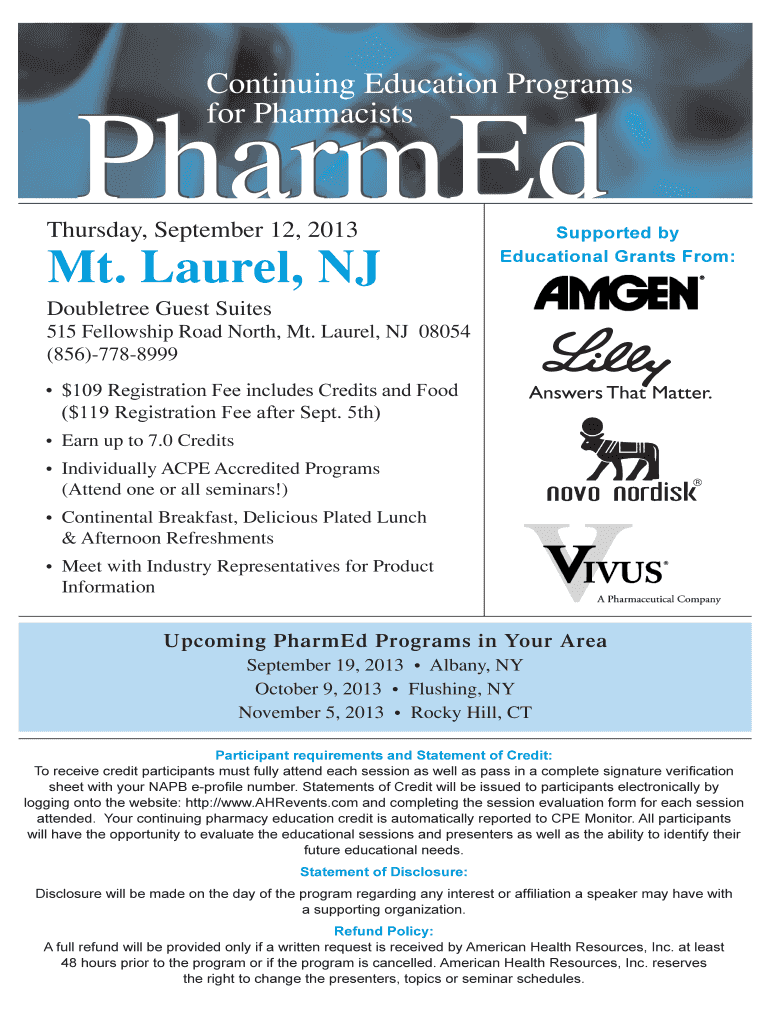 Continuing Education Programs for Pharmacists

PharmEd

Thursday, September 12, 2013

Mt. Laurel, NJ

Doubletree Guest Suites
515 Fellowship Road North, Mt. Laurel, NJ 08054
(856)-778-8999

• $109 Registration Fee includes Credits and Food ($119 Registration Fee after Sept. 5th)
• Earn up to 7.0 Credits
• Individually ACPE Accredited Programs (Attend one or all seminars!)
• Continental Breakfast, Delicious Plated Lunch & Afternoon Refreshments
• Meet with Industry Representatives for Product Information

Supported by Educational Grants From:

AMGEN®

Lilly
Answers That Matter.

novo nordisk®

VIVUS®
A Pharmaceutical Company

Upcoming PharmEd Programs in Your Area
September 19, 2013 • Albany, NY
October 9, 2013 • Flushing, NY
November 5, 2013 • Rocky Hill, CT

Participant requirements and Statement of Credit:
To receive credit participants must fully attend each session as well as pass in a complete signature verification sheet with your NAPB e-profile number. Statements of Credit will be issued to participants electronically by logging onto the website: http://www.AHRevents.com and completing the session evaluation form for each session attended. Your continuing pharmacy education credit is automatically reported to CPE Monitor. All participants will have the opportunity to evaluate the educational sessions and presenters as well as the ability to identify their future educational needs.

Statement of Disclosure:
Disclosure will be made on the day of the program regarding any interest or affiliation a speaker may have with a supporting organization.

Refund Policy:
A full refund will be provided only if a written request is received by American Health Resources, Inc. at least 48 hours prior to the program or if the program is cancelled. American Health Resources, Inc. reserves the right to change the presenters, topics or seminar schedules.